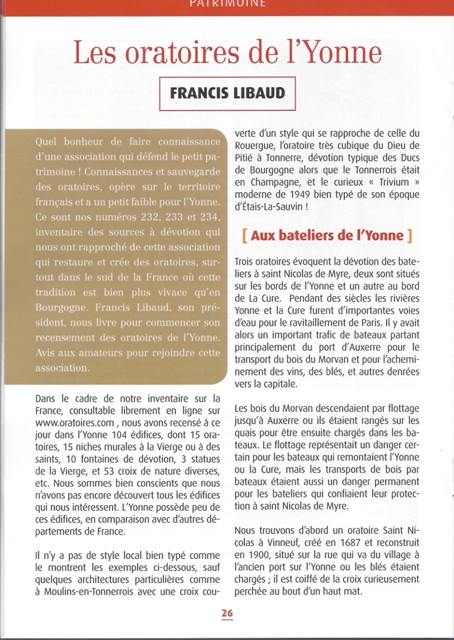 PATRIMOINE

Les oratoires de l'Yonne

FRANCIS LIBAUD

Quel bonheur de faire connaissance d'une association qui défend le petit patrimoine ! Connaissances et sauvegarde des oratoires, opère sur le territoire français et a un petit faible pour l'Yonne. Ce sont nos numéros 232, 233 et 234, inventaire des sources à dévotion qui nous ont rapproché de cette association qui restaure et crée des oratoires, surtout dans le sud de la France où cette tradition est bien plus vivace qu'en Bourgogne. Francis Libaud, son président, nous livre pour commencer son recensement des oratoires de l'Yonne. Avis aux amateurs pour rejoindre cette association.

Dans le cadre de notre inventaire sur la France, consultable librement en ligne sur www.oratoires.com , nous avons recensé à ce jour dans l'Yonne 104 édifices, dont 15 oratoires, 15 niches murales à la Vierge ou à des saints, 10 fontaines de dévotion, 3 statues de la Vierge, et 53 croix de nature diverses, etc. Nous sommes bien conscients que nous n'avons pas encore découvert tous les édifices qui nous intéressent. L'Yonne possède peu de ces édifices, en comparaison avec d'autres départements de France.

Il n'y a pas de style local bien typé comme le montrent les exemples ci-dessous, sauf quelques architectures particulières comme à Moulins-en-Tonnerrois avec une croix couverte d'un style qui se rapproche de celle du Rouergue, l'oratoire très cubique du Dieu de Pitié à Tonnerre, dévotion typique des Ducs de Bourgogne alors que le Tonnerrois était en Champagne, et le curieux « Trivium » moderne de 1949 bien typé de son époque d'Étais-La-Sauvin !

[ Aux bateliers de l'Yonne ]

Trois oratoires évoquent la dévotion des bateliers à saint Nicolas de Myre, deux sont situés sur les bords de l'Yonne et un autre au bord de La Cure. Pendant des siècles les rivières Yonne et la Cure furent d'importantes voies d'eau pour le ravitaillement de Paris. Il y avait alors un important trafic de bateaux partant principalement du port d'Auxerre pour le transport du bois du Morvan et pour l'acheminement des vins, des blés, et autres denrées vers la capitale.

Les bois du Morvan descendaient par flottage jusqu'à Auxerre ou ils étaient rangés sur les quais pour être ensuite chargés dans les bateaux. Le flottage représentait un danger certain pour les bateaux qui remontaient l'Yonne ou la Cure, mais les transports de bois par bateaux étaient aussi un danger permanent pour les bateliers qui confiaient leur protection à saint Nicolas de Myre.

Nous trouvons d'abord un oratoire Saint Nicolas à Vinneuf, créé en 1687 et reconstruit en 1900, situé sur la rue qui va du village à l'ancien port sur l'Yonne ou les blés étaient chargés ; il est coiffé de la croix curieusement perchée au bout d'un haut mat.

26